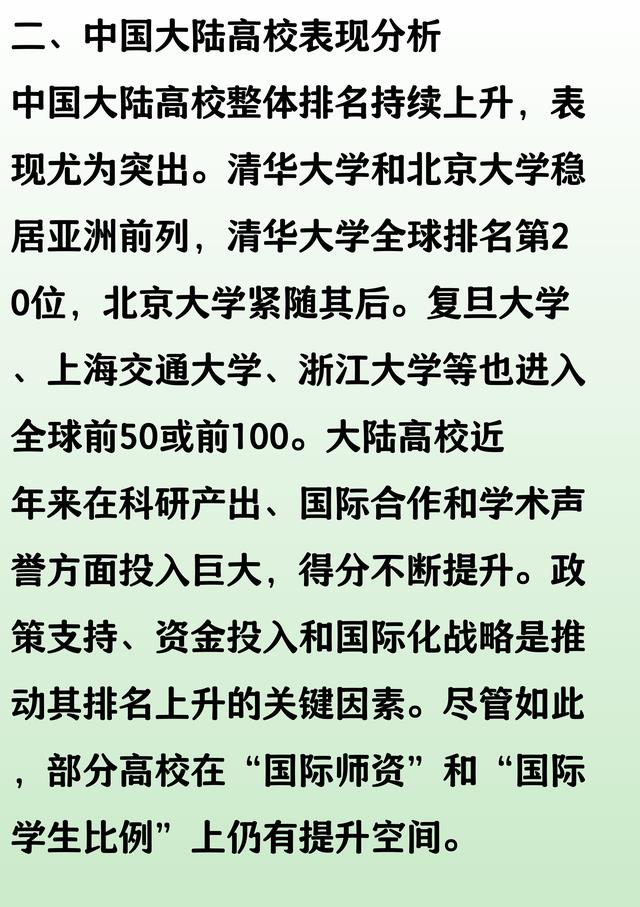 二、中国大陆高校表现分析

中国大陆高校整体排名持续上升，表现尤为突出。清华大学和北京大学稳居亚洲前列，清华大学全球排名第20位，北京大学紧随其后。复旦大学、上海交通大学、浙江大学等也进入全球前50或前100。大陆高校近年来在科研产出、国际合作和学术声誉方面投入巨大，得分不断提升。政策支持、资金投入和国际化战略是推动其排名上升的关键因素。尽管如此，部分高校在“国际师资”和“国际学生比例”上仍有提升空间。